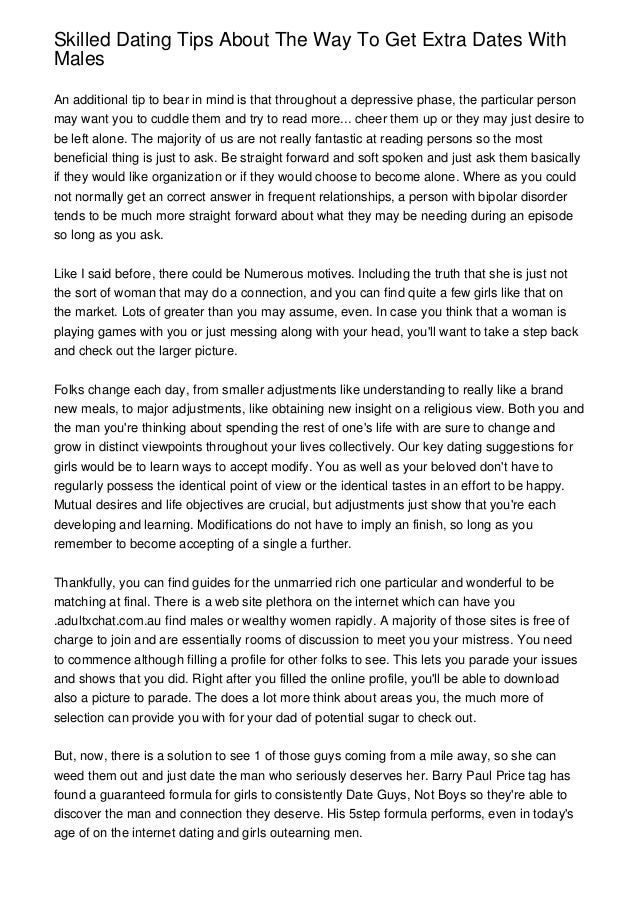 Skilled Dating Tips About The Way To Get Extra Dates With Males

An additional tip to bear in mind is that throughout a depressive phase, the particular person may want you to cuddle them and try to read more... cheer them up or they may just desire to be left alone. The majority of us are not really fantastic at reading persons so the most beneficial thing is just to ask. Be straight forward and soft spoken and just ask them basically if they would like organization or if they would choose to become alone. Where as you could not normally get an correct answer in frequent relationships, a person with bipolar disorder tends to be much more straight forward about what they may be needing during an episode so long as you ask.

Like I said before, there could be Numerous motives. Including the truth that she is just not the sort of woman that may do a connection, and you can find quite a few girls like that on the market. Lots of greater than you may assume, even. In case you think that a woman is playing games with you or just messing along with your head, you'll want to take a step back and check out the larger picture.

Folks change each day, from smaller adjustments like understanding to really like a brand new meals, to major adjustments, like obtaining new insight on a religious view. Both you and the man you're thinking about spending the rest of one's life with are sure to change and grow in distinct viewpoints throughout your lives collectively. Our key dating suggestions for girls would be to learn ways to accept modify. You as well as your beloved don't have to regularly possess the identical point of view or the identical tastes in an effort to be happy. Mutual desires and life objectives are crucial, but adjustments just show that you're each developing and learning. Modifications do not have to imply an finish, so long as you remember to become accepting of a single a further.

Thankfully, you can find guides for the unmarried rich one particular and wonderful to be matching at final. There is a web site plethora on the internet which can have you .adultxchat.com.au find males or wealthy women rapidly. A majority of those sites is free of charge to join and are essentially rooms of discussion to meet you your mistress. You need to commence although filling a profile for other folks to see. This lets you parade your issues and shows that you did. Right after you filled the online profile, you'll be able to download also a picture to parade. The does a lot more think about areas you, the much more of selection can provide you with for your dad of potential sugar to check out.

But, now, there is a solution to see 1 of those guys coming from a mile away, so she can weed them out and just date the man who seriously deserves her. Barry Paul Price tag has found a guaranteed formula for girls to consistently Date Guys, Not Boys so they're able to discover the man and connection they deserve. His 5step formula performs, even in today's age of on the internet dating and girls outearning men.